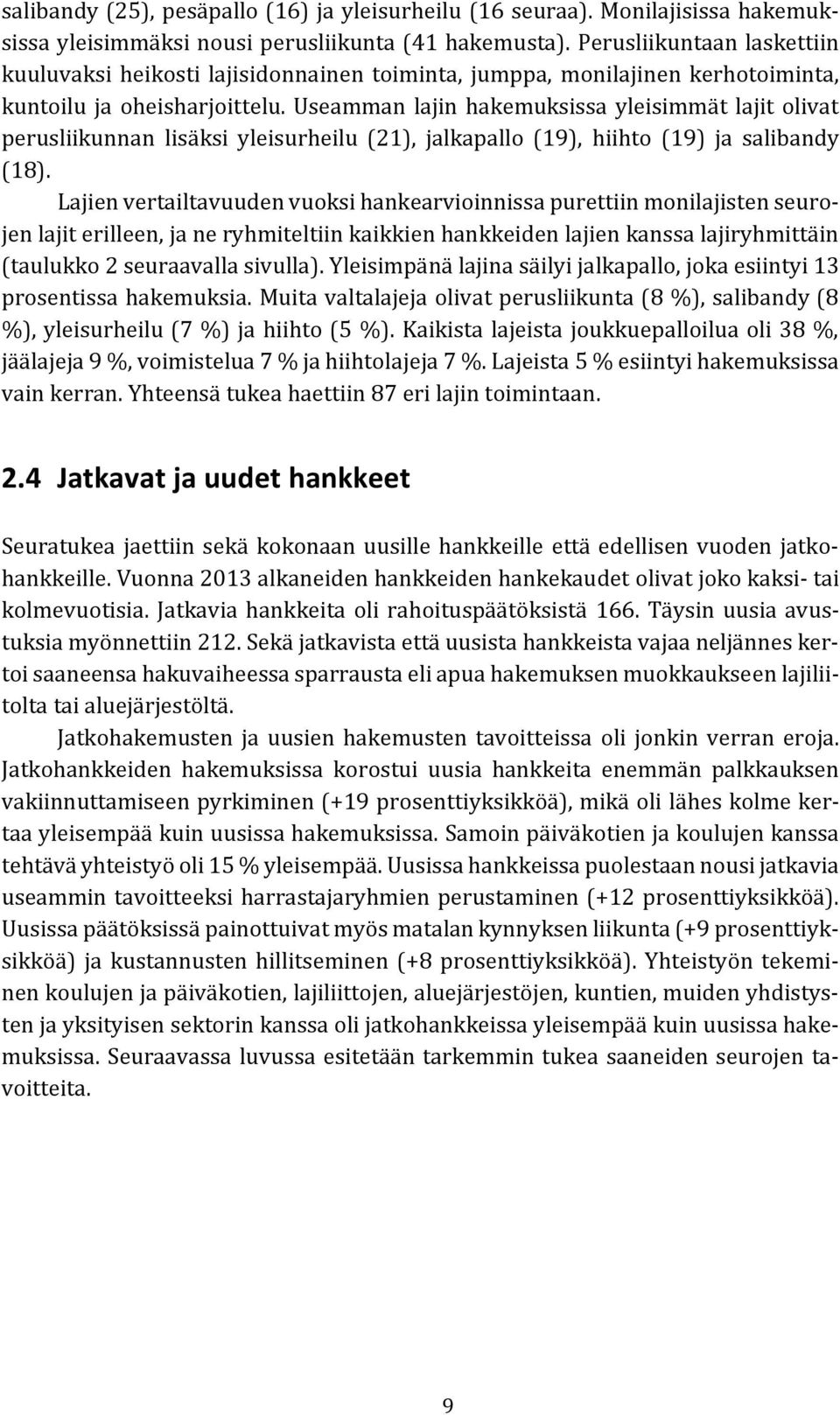 salibandy (25), pesäpallo (16) ja yleisurheilu (16 seuraa). Monilajisissa hakemuksissa yleisimmäksi nousi perusliikunta (41 hakemusta). Perusliikuntaan laskettiin kuuluvaksi heikosti lajisidonnainen toiminta, jumppa, monilajinen kerhotoiminta, kuntoilu ja oheisharjoittelu. Useamman lajin hakemuksissa yleisimmät lajit olivat perusliikunnan lisäksi yleisurheilu (21), jalkapallo (19), hiihto (19) ja salibandy (18).

Lajien vertailtavuuden vuoksi hankearvioinnissa purettiin monilajisten seurojen lajit erilleen, ja ne ryhmiteltiin kaikkien hankkeiden lajien kanssa lajiryhmittäin (taulukko 2 seuraavalla sivulla). Yleisimpänä lajina säilyi jalkapallo, joka esiintyi 13 prosentissa hakemuksia. Muita valtalajeja olivat perusliikunta (8 %), salibandy (8 %), yleisurheilu (7 %) ja hiihto (5 %). Kaikista lajeista joukkuepalloilua oli 38 %, jäälajeja 9 %, voimistelua 7 % ja hiihtolajeja 7 %. Lajeista 5 % esiintyi hakemuksissa vain kerran. Yhteensä tukea haettiin 87 eri lajin toimintaan.

2.4 Jatkavat ja uudet hankkeet

Seuratukea jaettiin sekä kokonaan uusille hankkeille että edellisen vuoden jatkohankkeille. Vuonna 2013 alkaneiden hankkeiden hankekaudet olivat joko kaksi- tai kolmevuotisia. Jatkavia hankkeita oli rahoituspäätöksistä 166. Täysin uusia avustuksia myönnettiin 212. Sekä jatkavista että uusista hankkeista vajaa neljännes kertoi saaneensa hakuvaiheessa sparrausta eli apua hakemuksen muokkaukseen lajiliitolta tai aluejärjestöltä.

Jatkohakemusten ja uusien hakemusten tavoitteissa oli jonkin verran eroja. Jatkohankkeiden hakemuksissa korostui uusia hankkeita enemmän palkkauksen vakiinnuttamiseen pyrkiminen (+19 prosenttiyksikköä), mikä oli lähes kolme kertaa yleisempää kuin uusissa hakemuksissa. Samoin päiväkotien ja koulujen kanssa tehtävä yhteistyö oli 15 % yleisempää. Uusissa hankkeissa puolestaan nousi jatkavia useammin tavoitteeksi harrastajaryhmien perustaminen (+12 prosenttiyksikköä). Uusissa päätöksissä painottuivat myös matalan kynnyksen liikunta (+9 prosenttiyksikköä) ja kustannusten hillitseminen (+8 prosenttiyksikköä). Yhteistyön tekeminen koulujen ja päiväkotien, lajiliittojen, aluejärjestöjen, kuntien, muiden yhdistysten ja yksityisen sektorin kanssa oli jatkohankkeissa yleisempää kuin uusissa hakemuksissa. Seuraavassa luvussa esitetään tarkemmin tukea saaneiden seurojen tavoitteita.

9